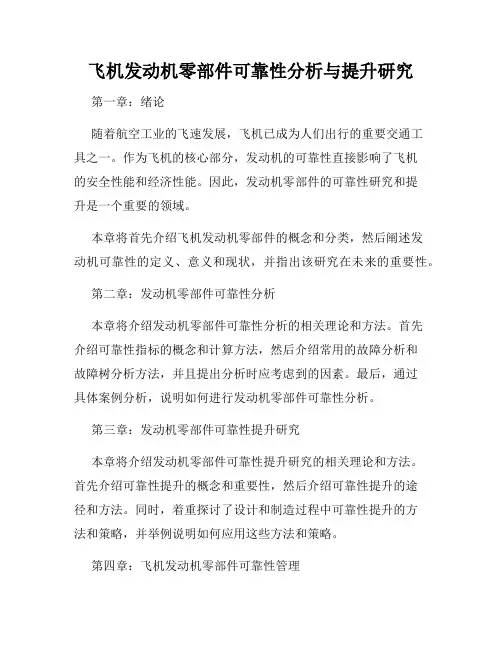 飞机发动机零部件可靠性分析与提升研究

第一章：绪论

随着航空工业的飞速发展，飞机已成为人们出行的重要交通工具之一。作为飞机的核心部分，发动机的可靠性直接影响了飞机的安全性能和经济性能。因此，发动机零部件的可靠性研究和提升是一个重要的领域。

本章将首先介绍飞机发动机零部件的概念和分类，然后阐述发动机可靠性的定义、意义和现状，并指出该研究在未来的重要性。

第二章：发动机零部件可靠性分析

本章将介绍发动机零部件可靠性分析的相关理论和方法。首先介绍可靠性指标的概念和计算方法，然后介绍常用的故障分析和故障树分析方法，并且提出分析时应考虑到的因素。最后，通过具体案例分析，说明如何进行发动机零部件可靠性分析。

第三章：发动机零部件可靠性提升研究

本章将介绍发动机零部件可靠性提升研究的相关理论和方法。首先介绍可靠性提升的概念和重要性，然后介绍可靠性提升的途径和方法。同时，着重探讨了设计和制造过程中可靠性提升的方法和策略，并举例说明如何应用这些方法和策略。

第四章：飞机发动机零部件可靠性管理